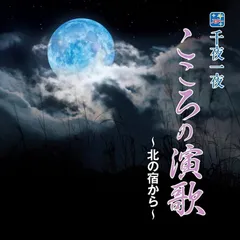 千夜一夜
こころの演歌
～北の宿から～